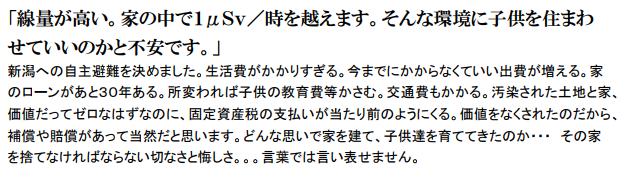 「線量が高い。家の中で1μSv／時を越えます。そんな環境に子供を住まわせていいのかと不安です。」

新潟への自主避難を決めました。生活費がかかりすぎる。今までにかからなくていい出費が増える。家のローンがあと30年ある。所変われば子供の教育費等かさむ。交通費もかかる。汚染された土地と家、価値だってゼロなはずなのに、固定資産税の支払いが当たり前のようにくる。価値をなくされたのだから、補償や賠償があって当然だと思います。どんな思いで家を建て、子供達を育ててきたのか・・・　その家を捨てなければならない切なさと悔しさ。。。言葉では言い表せません。